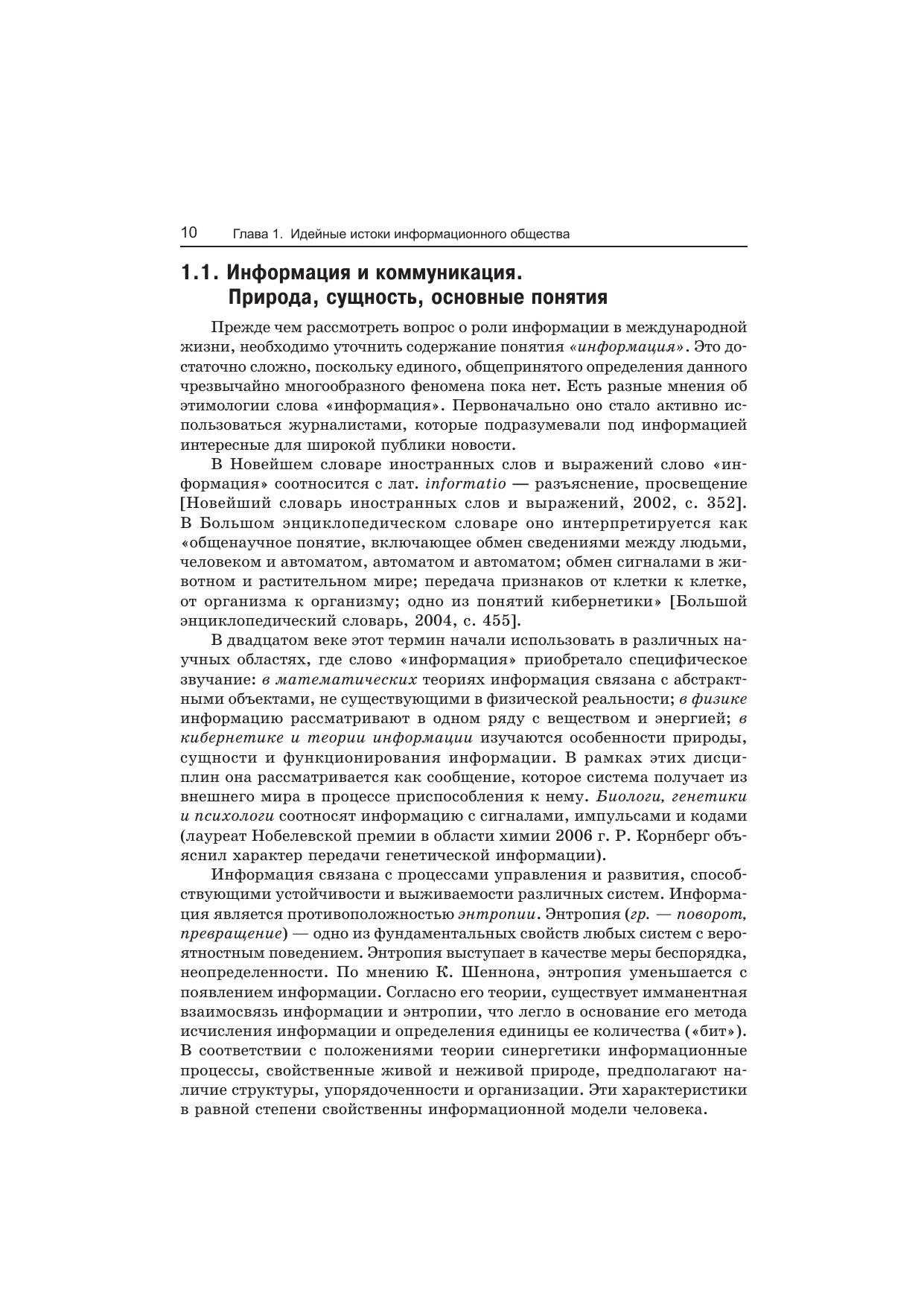 10 Глава 1. Идейные истоки информационного общества

1.1. Информация и коммуникация. Природа, сущность, основные понятия

Прежде чем рассмотреть вопрос о роли информации в международной жизни, необходимо уточнить содержание понятия «информация». Это достаточно сложно, поскольку единого, общепринятого определения данного чрезвычайно многообразного феномена пока нет. Есть разные мнения об этимологии слова «информация». Первоначально оно стало активно использоваться журналистами, которые подразумевали под информацией интересные для широкой публики новости.

В Новейшем словаре иностранных слов и выражений слово «информация» соотносится с лат. informatio — разъяснение, просвещение [Новейший словарь иностранных слов и выражений, 2002, с. 352]. В Большом энциклопедическом словаре оно интерпретируется как «общенаучное понятие, включающее обмен сведениями между людьми, человеком и автоматом, автоматом и автоматом; обмен сигналами в животном и растительном мире; передача признаков от клетки к клетке, от организма к организму; одно из понятий кибернетики» [Большой энциклопедический словарь, 2004, с. 455].

В двадцатом веке этот термин начали использовать в различных научных областях, где слово «информация» приобретало специфическое звучание: в математических теориях информация связана с абстрактными объектами, не существующими в физической реальности; в физике информацию рассматривают в одном ряду с веществом и энергией; в кибернетике и теории информации изучаются особенности природы, сущности и функционирования информации. В рамках этих дисциплин она рассматривается как сообщение, которое система получает из внешнего мира в процессе приспособления к нему. Биологи, генетики и психологи соотносят информацию с сигналами, импульсами и кодами (лауреат Нобелевской премии в области химии 2006 г. Р. Корнберг объяснил характер передачи генетической информации).

Информация связана с процессами управления и развития, способствующими устойчивости и выживаемости различных систем. Информация является противоположностью энтропии. Энтропия (гр. — поворот, превращение) — одно из фундаментальных свойств любых систем с вероятностным поведением. Энтропия выступает в качестве меры беспорядка, неопределенности. По мнению К. Шеннона, энтропия уменьшается с появлением информации. Согласно его теории, существует имманентная взаимосвязь информации и энтропии, что легло в основание его метода исчисления информации и определения единицы ее количества («бит»). В соответствии с положениями теории синергетики информационные процессы, свойственные живой и неживой природе, предполагают наличие структуры, упорядоченности и организации. Эти характеристики в равной степени свойственны информационной модели человека.